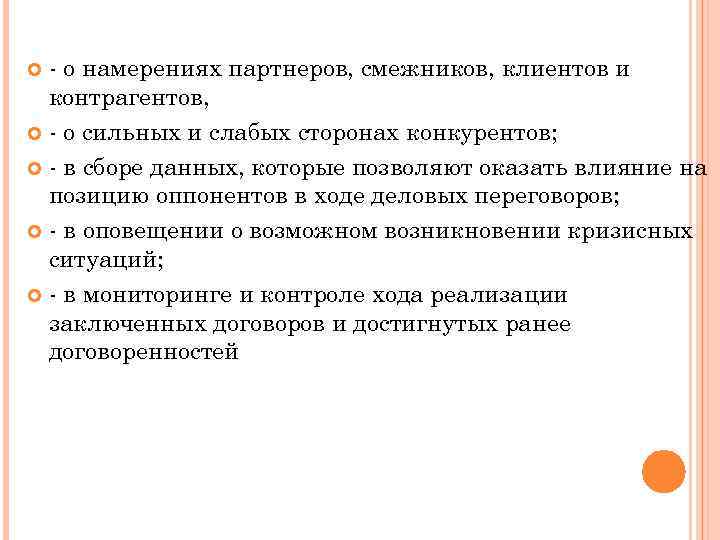 - о намерениях партнеров, смежников, клиентов и контрагентов,

- о сильных и слабых сторонах конкурентов;

- в сборе данных, которые позволяют оказать влияние на позицию оппонентов в ходе деловых переговоров;

- в оповещении о возможном возникновении кризисных ситуаций;

- в мониторинге и контроле хода реализации заключенных договоров и достигнутых ранее договоренностей